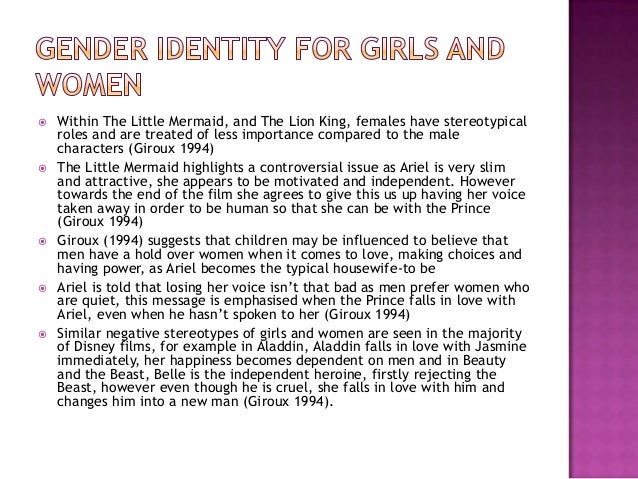 GENDER IDENTITY FOR GIRLS AND WOMEN

• Within The Little Mermaid, and The Lion King, females have stereotypical roles and are treated of less importance compared to the male characters (Giroux 1994)

• The Little Mermaid highlights a controversial issue as Ariel is very slim and attractive, she appears to be motivated and independent. However towards the end of the film she agrees to give this us up having her voice taken away in order to be human so that she can be with the Prince (Giroux 1994)

• Giroux (1994) suggests that children may be influenced to believe that men have a hold over women when it comes to love, making choices and having power, as Ariel becomes the typical housewife-to be

• Ariel is told that losing her voice isn't that bad as men prefer women who are quiet, this message is emphasised when the Prince falls in love with Ariel, even when he hasn't spoken to her (Giroux 1994)

• Similar negative stereotypes of girls and women are seen in the majority of Disney films, for example in Aladdin, Aladdin falls in love with Jasmine immediately, her happiness becomes dependent on men and in Beauty and the Beast, Belle is the independent heroine, firstly rejecting the Beast, however even though he is cruel, she falls in love with him and changes him into a new man (Giroux 1994).